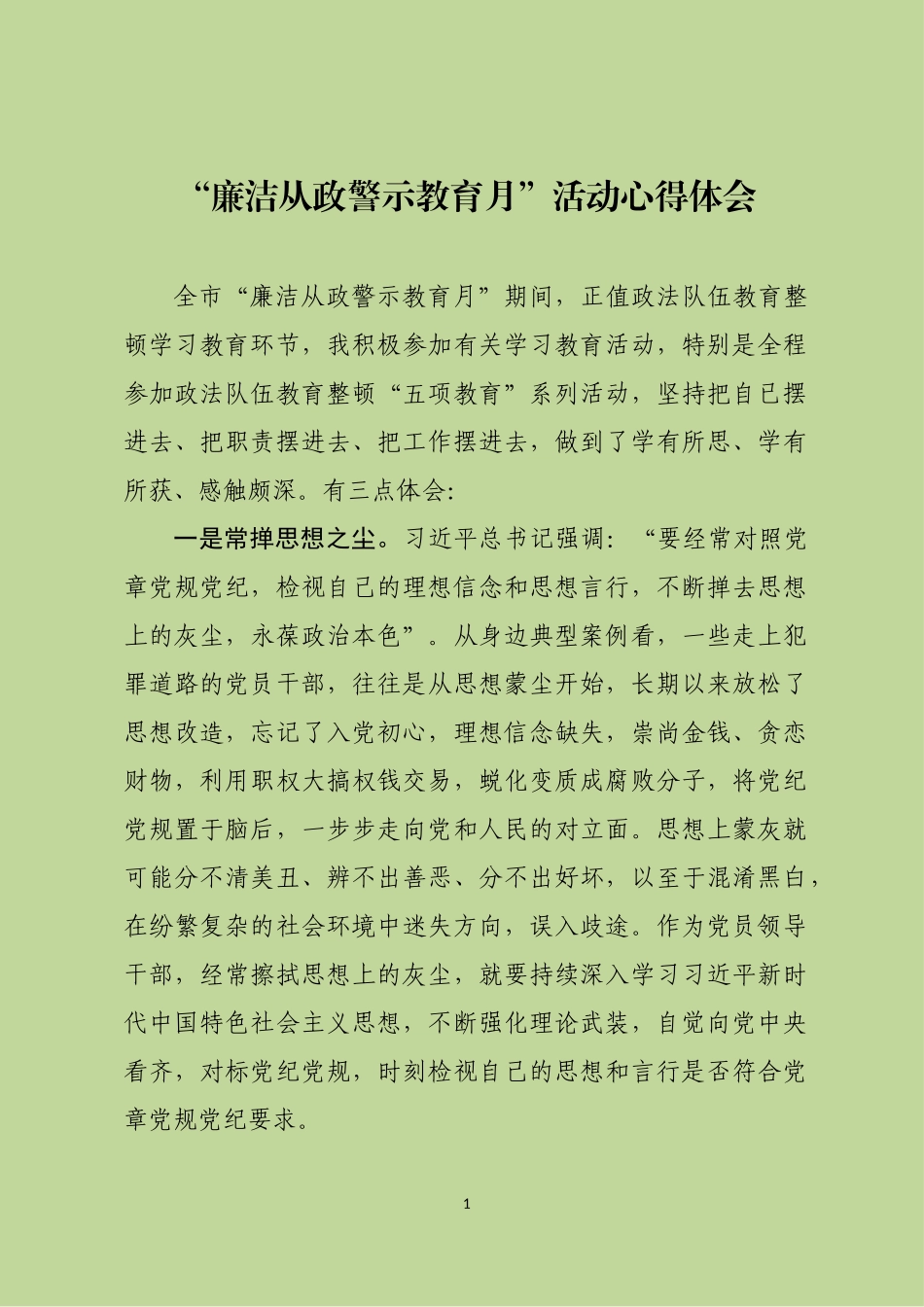 “廉洁从政警示教育月”活动心得体会

全市“廉洁从政警示教育月”期间，正值政法队伍教育整顿学习教育环节，我积极参加有关学习教育活动，特别是全程参加政法队伍教育整顿“五项教育”系列活动，坚持把自己摆进去、把职责摆进去、把工作摆进去，做到了学有所思、学有所获、感触颇深。有三点体会：

一是常掸思想之尘。习近平总书记强调：“要经常对照党章党规党纪，检视自己的理想信念和思想言行，不断掸去思想上的灰尘，永葆政治本色”。从身边典型案例看，一些走上犯罪道路的党员干部，往往是从思想蒙尘开始，长期以来放松了思想改造，忘记了入党初心，理想信念缺失，崇尚金钱、贪恋财物，利用职权大搞权钱交易，蜕化变质成腐败分子，将党纪党规置于脑后，一步步走向党和人民的对立面。思想上蒙灰就可能分不清美丑、辨不出善恶、分不出好坏，以至于混淆黑白，在纷繁复杂的社会环境中迷失方向，误入歧途。作为党员领导干部，经常擦拭思想上的灰尘，就要持续深入学习习近平新时代中国特色社会主义思想，不断强化理论武装，自觉向党中央看齐，对标党纪党规，时刻检视自己的思想和言行是否符合党章党规党纪要求。

1